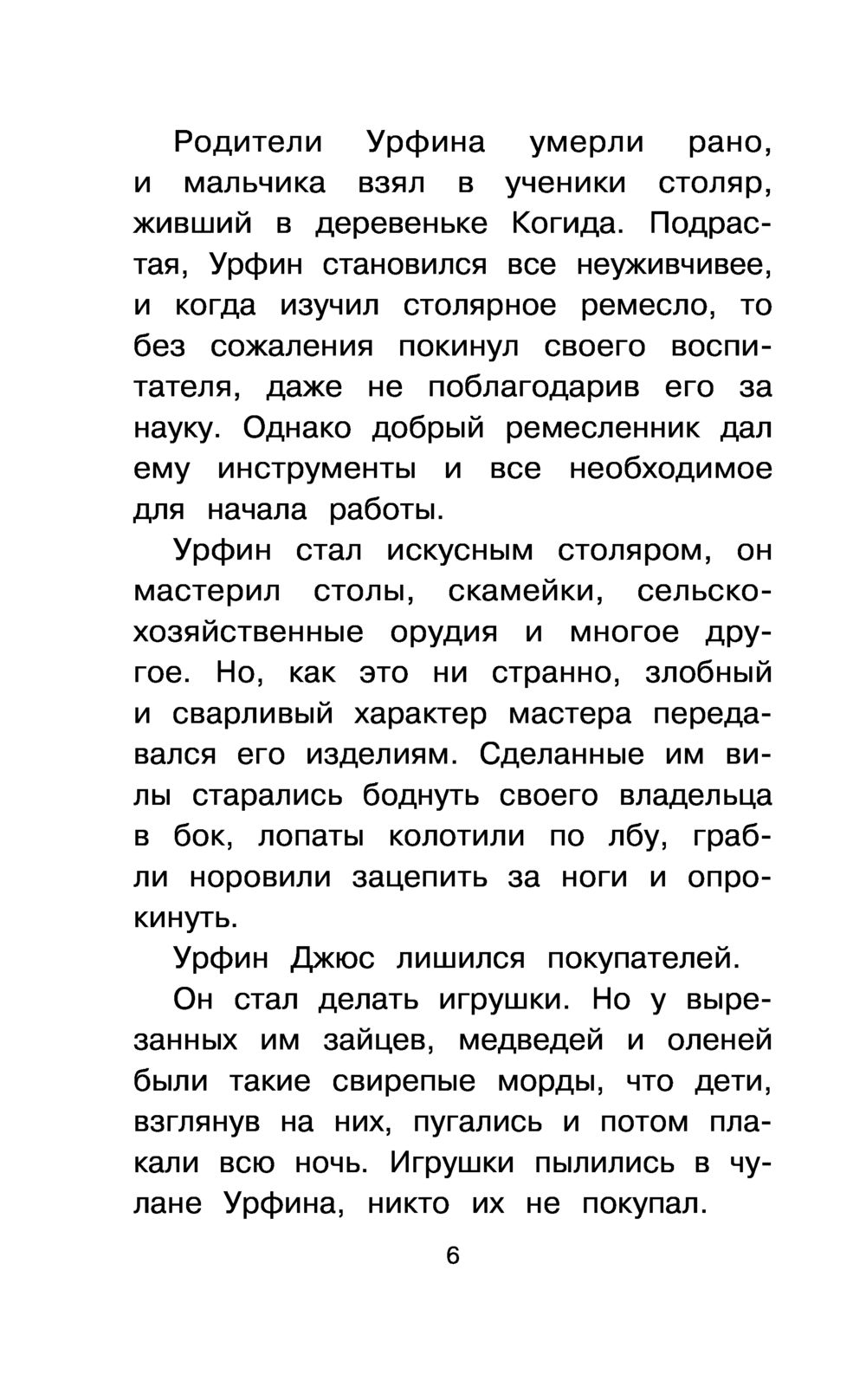 Родители Урфина умерли рано, и мальчика взял в ученики столяр, живший в деревеньке Когида. Подрастая, Урфин становился все неуживчивее, и когда изучил столярное ремесло, то без сожаления покинул своего воспитателя, даже не поблагодарив его за науку. Однако добрый ремесленник дал ему инструменты и все необходимое для начала работы.

Урфин стал искусным столяром, он мастерил столы, скамейки, сельскохозяйственные орудия и многое другое. Но, как это ни странно, злобный и сварливый характер мастера передавался его изделиям. Сделанные им вилы старались боднуть своего владельца в бок, лопаты колотили по лбу, грабли норовили зацепить за ноги и опрокинуть.

Урфин Джюс лишился покупателей.

Он стал делать игрушки. Но у вырезанных им зайцев, медведей и оленей были такие свирепые морды, что дети, взглянув на них, пугались и потом плакали всю ночь. Игрушки пылились в чулане Урфина, никто их не покупал.

6